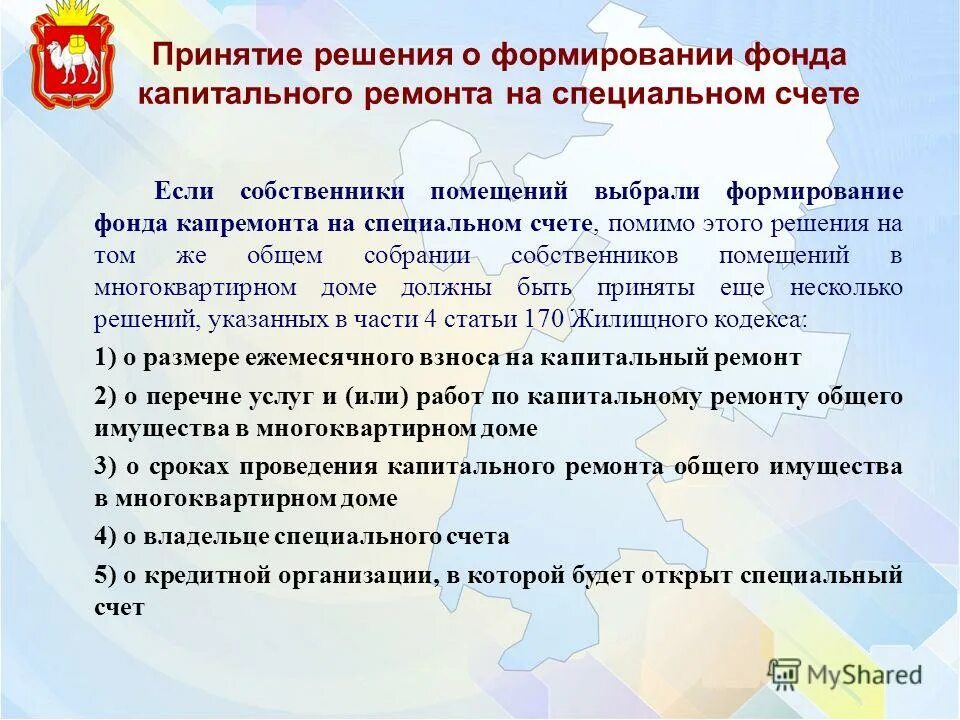 Принятие решения о формировании фонда капитального ремонта на специальном счете

Если собственники помещений выбрали формирование фонда капремонта на специальном счете, помимо этого решения на том же общем собрании собственников помещений в многоквартирном доме должны быть приняты еще несколько решений, указанных в части 4 статьи 170 Жилищного кодекса:

1) о размере ежемесячного взноса на капитальный ремонт

2) о перечне услуг и (или) работ по капитальному ремонту общего имущества в многоквартирном доме

3) о сроках проведения капитального ремонта общего имущества в многоквартирном доме

4) о владельце специального счета

5) о кредитной организации, в которой будет открыт специальный счет

MyShared